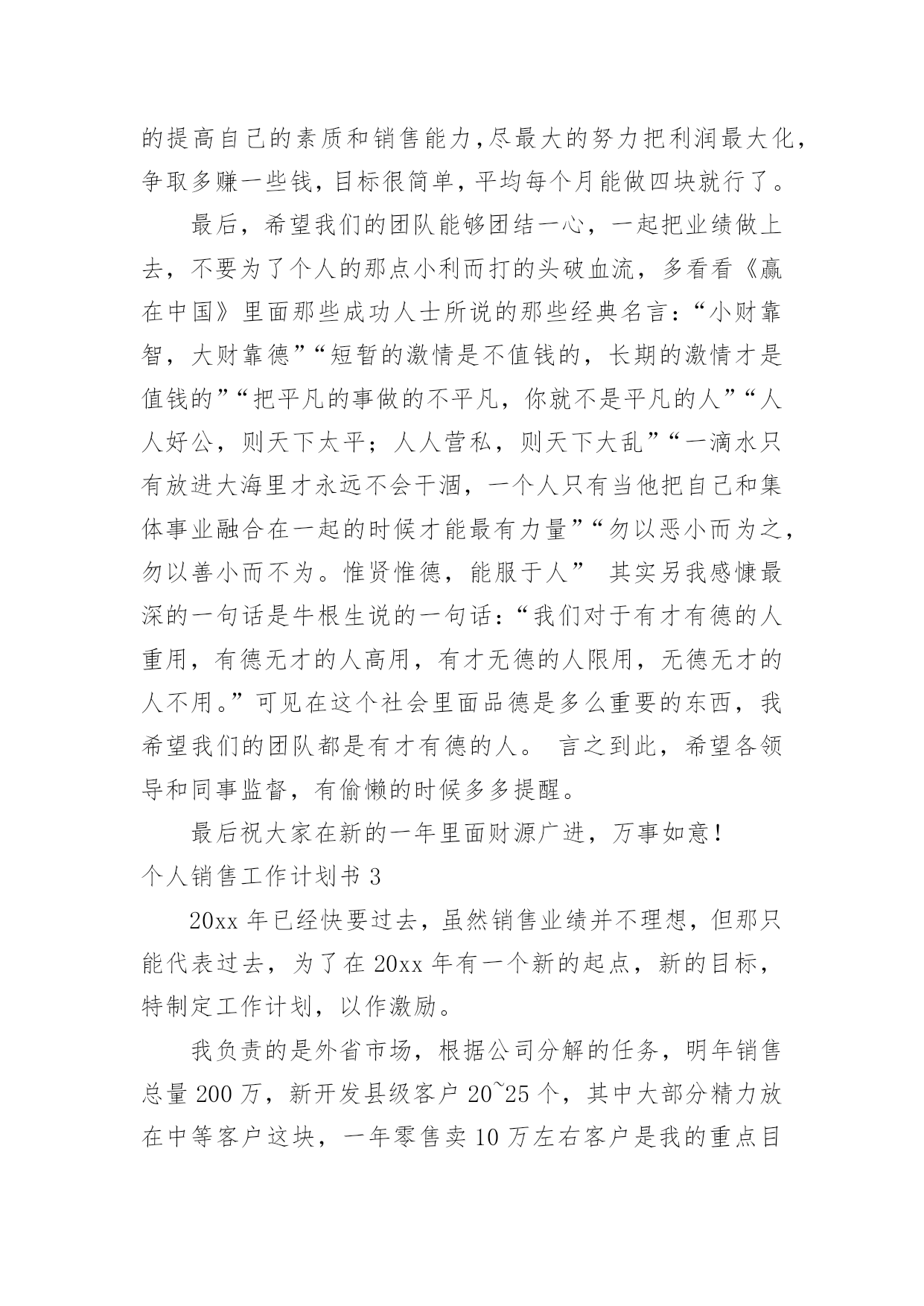 的提高自己的素质和销售能力,尽最大的努力把利润最大化,争取多赚一些钱,目标很简单,平均每个月能做四块就行了。

最后，希望我们的团队能够团结一心，一起把业绩做上去，不要为了个人的那点小利而打的头破血流，多看看《赢在中国》里面那些成功人士所说的那些经典名言：“小财靠智，大财靠德”“短暂的激情是不值钱的，长期的激情才是值钱的”“把平凡的事做的不平凡，你就不是平凡的人”“人人好公，则天下太平；人人营私，则天下大乱”“一滴水只有放进大海里才永远不会干涸，一个人只有当他把自己和集体事业融合在一起的时候才能最有力量”“勿以恶小而为之，勿以善小而不为。惟贤惟德，能服于人” 其实另我感慷最深的一句话是牛根生说的一句话：“我们对于有才有德的人重用，有德无才的人高用，有才无德的人限用，无德无才的人不用。”可见在这个社会里面品德是多么重要的东西，我希望我们的团队都是有才有德的人。 言之到此，希望各领导和同事监督，有偷懒的时候多多提醒。

最后祝大家在新的一年里面财源广进，万事如意！

个人销售工作计划书 3

20xx 年已经快要过去，虽然销售业绩并不理想，但那只能代表过去，为了在 20xx 年有一个新的起点，新的目标，特制定工作计划，以作激励。

我负责的是外省市场，根据公司分解的任务，明年销售总量 200 万，新开发县级客户 20~25 个，其中大部分精力放在中等客户这块，一年零售卖 10 万左右客户是我的重点目